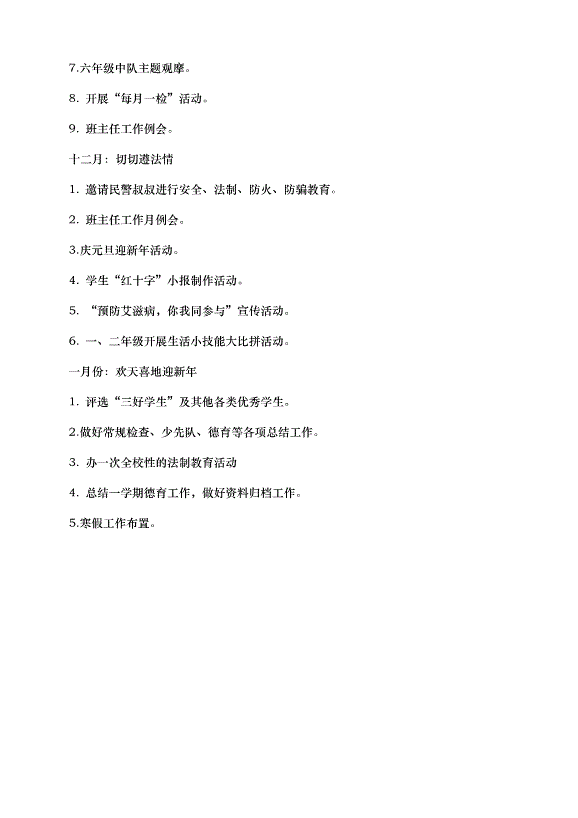 7.六年级中队主题观摩。

8. 开展“每月一检”活动。

9. 班主任工作例会。

十二月：切切遵法情

1. 邀请民警叔叔进行安全、法制、防火、防骗教育。

2. 班主任工作月例会。

3.庆元旦迎新年活动。

4. 学生“红十字”小报制作活动。

5. “预防艾滋病，你我同参与”宣传活动。

6. 一、二年级开展生活小技能大比拼活动。

一月份：欢天喜地迎新年

1. 评选“三好学生”及其他各类优秀学生。

2.做好常规检查、少先队、德育等各项总结工作。

3. 办一次全校性的法制教育活动

4. 总结一学期德育工作，做好资料归档工作。

5.寒假工作布置。